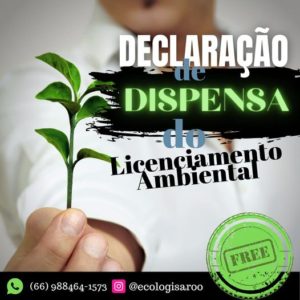 DECLARAÇÃO
de
DISPENSA
do
Licenciamento
Ambiental

FREE

(66) 988464-1573 @ecologisaroo